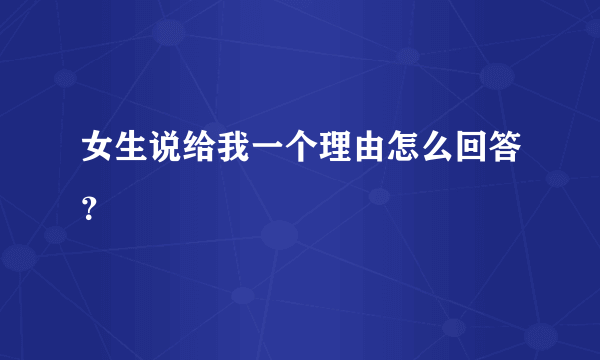 女生说给我一个理由怎么回答？